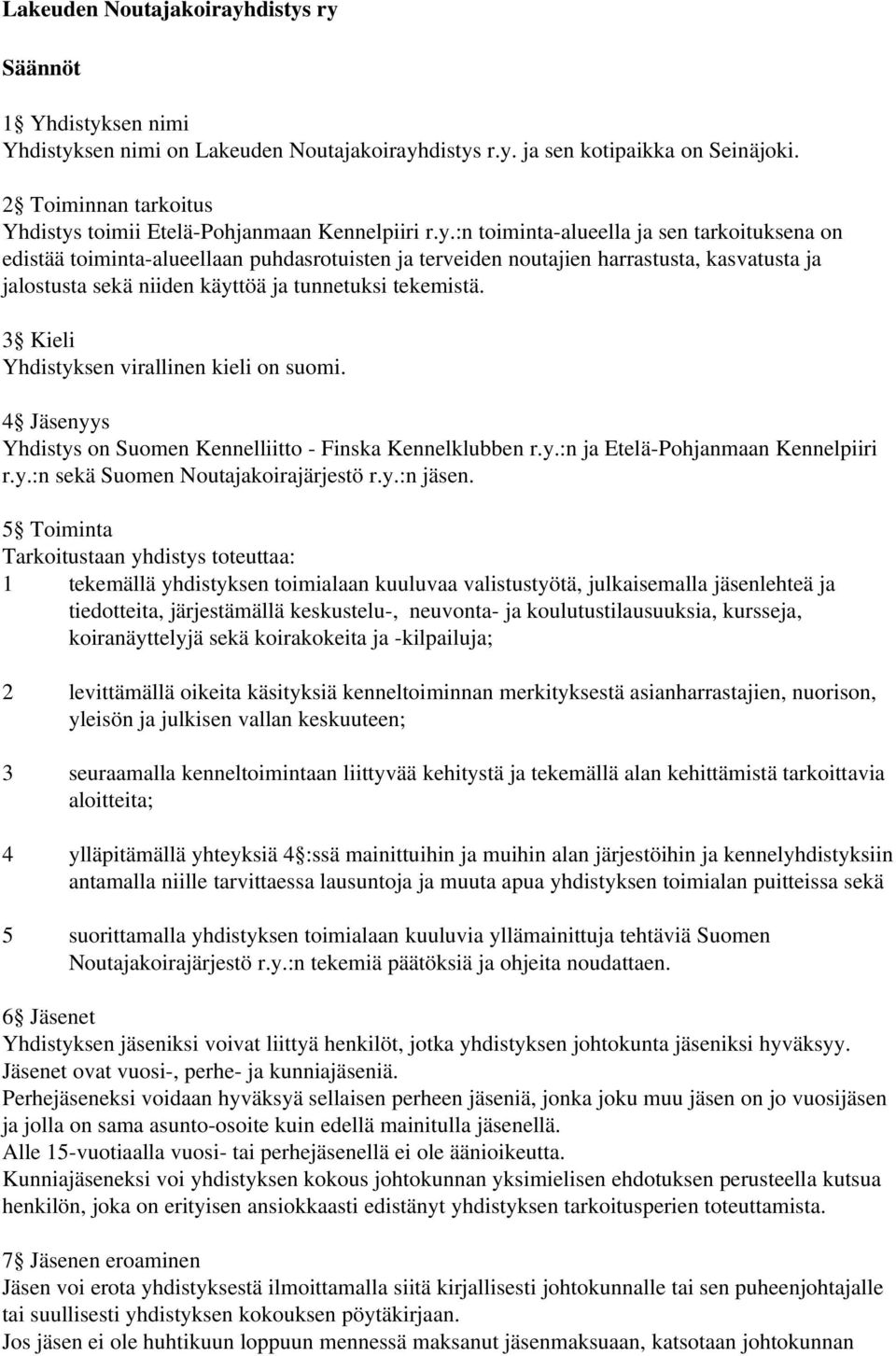 Lakeuden Noutajakoirayhdistys ry

Säännöt

1§ Yhdistyksen nimi
Yhdistyksen nimi on Lakeuden Noutajakoirayhdistys r.y. ja sen kotipaikka on Seinäjoki.

2§ Toiminnan tarkoitus
Yhdistys toimii Etelä-Pohjanmaan Kennelpiiri r.y.:n toiminta-alueella ja sen tarkoituksena on edistää toiminta-alueellaan puhdasrotuisten ja terveiden noutajien harrastusta, kasvatusta ja jalostusta sekä niiden käyttöä ja tunnetuksi tekemistä.

3§ Kieli
Yhdistyksen virallinen kieli on suomi.

4§ Jäsenyys
Yhdistys on Suomen Kennelliitto - Finska Kennelklubben r.y.:n ja Etelä-Pohjanmaan Kennelpiiri r.y.:n sekä Suomen Noutajakoirajärjestö r.y.:n jäsen.

5§ Toiminta
Tarkoitustaan yhdistys toteuttaa:
1 tekemällä yhdistyksen toimialaan kuuluvaa valistustyötä, julkaisemalla jäsenlehteä ja tiedotteita, järjestämällä keskustelu-, neuvonta- ja koulutustilausuuksia, kursseja, koiranäyttelyjä sekä koirakokeita ja -kilpailuja;

2 levittämällä oikeita käsityksiä kenneltoiminnan merkityksestä asianharrastajien, nuorison, yleisön ja julkisen vallan keskuuteen;

3 seuraamalla kenneltoimintaan liittyvää kehitystä ja tekemällä alan kehittämistä tarkoittavia aloitteita;

4 ylläpitämällä yhteyksiä 4§:ssä mainittuihin ja muihin alan järjestöihin ja kennelyhdistyksiin antamalla niille tarvittaessa lausuntoja ja muuta apua yhdistyksen toimialan puitteissa sekä

5 suorittamalla yhdistyksen toimialaan kuuluvia yllämainittuja tehtäviä Suomen Noutajakoirajärjestö r.y.:n tekemiä päätöksiä ja ohjeita noudattaen.

6§ Jäsenet
Yhdistyksen jäseniksi voivat liittyä henkilöt, jotka yhdistyksen johtokunta jäseniksi hyväksyy.
Jäsenet ovat vuosi-, perhe- ja kunniajäseniä.
Perhejäseneksi voidaan hyväksyä sellaisen perheen jäseniä, jonka joku muu jäsen on jo vuosijäsen ja jolla on sama asunto-osoite kuin edellä mainitulla jäsenellä.
Alle 15-vuotiaalla vuosi- tai perhejäsenellä ei ole äänioikeutta.
Kunniajäseneksi voi yhdistyksen kokous johtokunnan yksimielisen ehdotuksen perusteella kutsua henkilön, joka on erityisen ansiokkaasti edistänyt yhdistyksen tarkoitusperien toteuttamista.

7§ Jäsenen eroaminen
Jäsen voi erota yhdistyksestä ilmoittamalla siitä kirjallisesti johtokunnalle tai sen puheenjohtajalle tai suullisesti yhdistyksen kokouksen pöytäkirjaan.
Jos jäsen ei ole huhtikuun loppuun mennessä maksanut jäsenmaksuaan, katsotaan johtokunnan